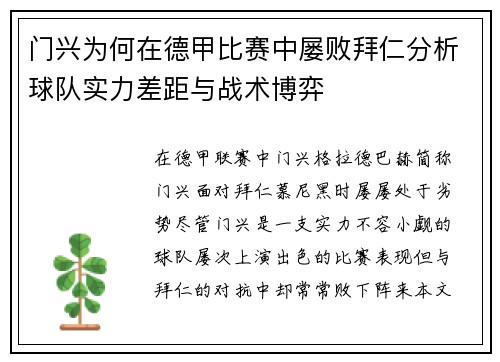 门兴为何在德甲比赛中屡败拜仁分析球队实力差距与战术博弈

在德甲联赛中门兴格拉德巴赫简称门兴面对拜仁慕尼黑时屡屡处于劣势尽管门兴是一支实力不容小觑的球队屡次上演出色的比赛表现但与拜仁的对抗中却常常败下阵来本文